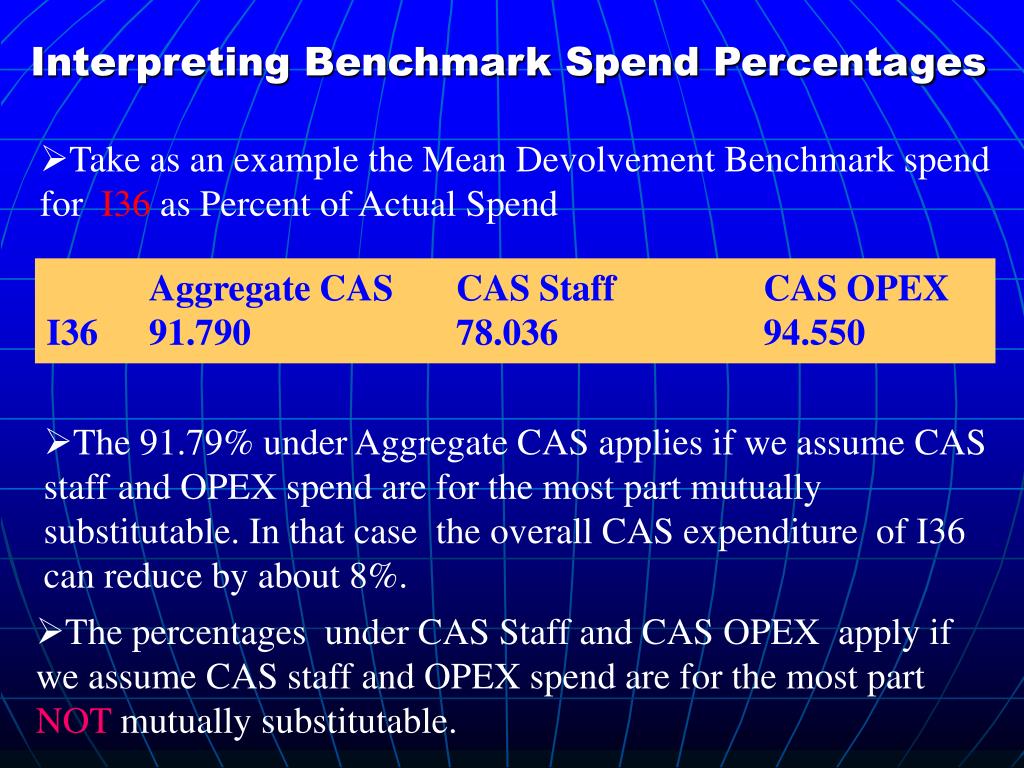 Interpreting Benchmark Spend Percentages

➢Take as an example the Mean Devolvement Benchmark spend for I36 as Percent of Actual Spend

|  | Aggregate CAS | CAS Staff | CAS OPEX |
|---|---|---|---|
| I36 | 91.790 | 78.036 | 94.550 |

➢The 91.79% under Aggregate CAS applies if we assume CAS staff and OPEX spend are for the most part mutually substitutable. In that case the overall CAS expenditure of I36 can reduce by about 8%.

➢The percentages under CAS Staff and CAS OPEX apply if we assume CAS staff and OPEX spend are for the most part NOT mutually substitutable.